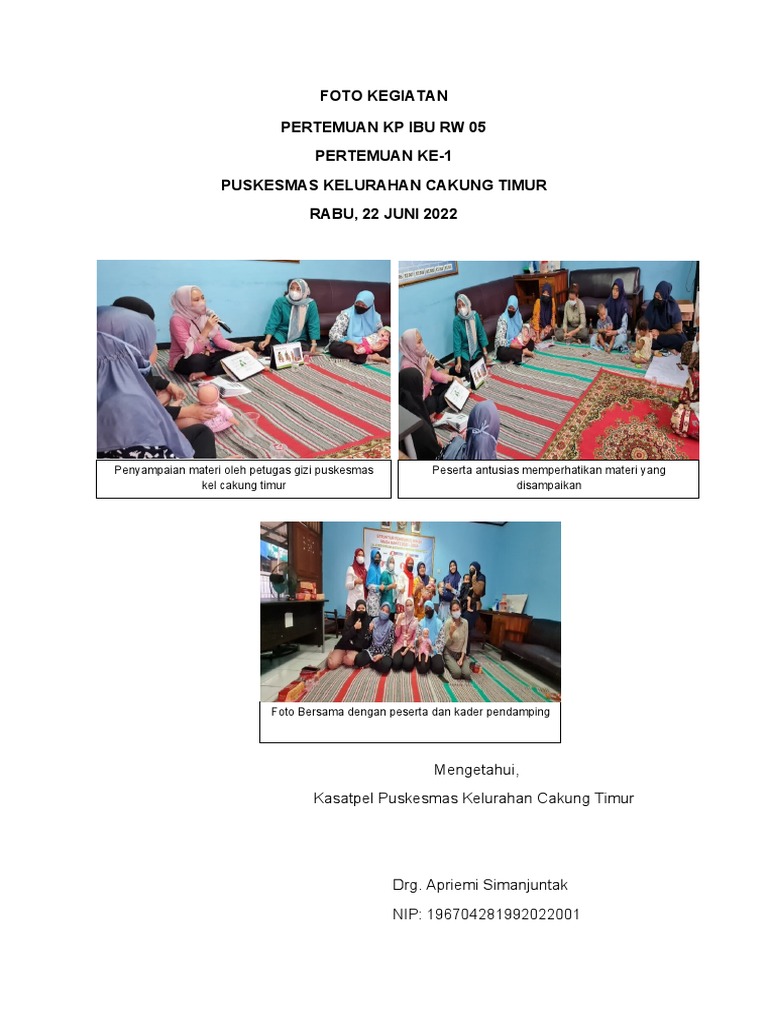 FOTO KEGIATAN

PERTEMUAN KP IBU RW 05

PERTEMUAN KE-1

PUSKESMAS KELURAHAN CAKUNG TIMUR

RABU, 22 JUNI 2022

Penyampaian materi oleh petugas gizi puskesmas kel cakung timur

Peserta antusias memperhatikan materi yang disampaikan

Foto Bersama dengan peserta dan kader pendamping

Mengetahui,

Kasatpel Puskesmas Kelurahan Cakung Timur

Drg. Apriemi Simanjuntak

NIP: 196704281992022001